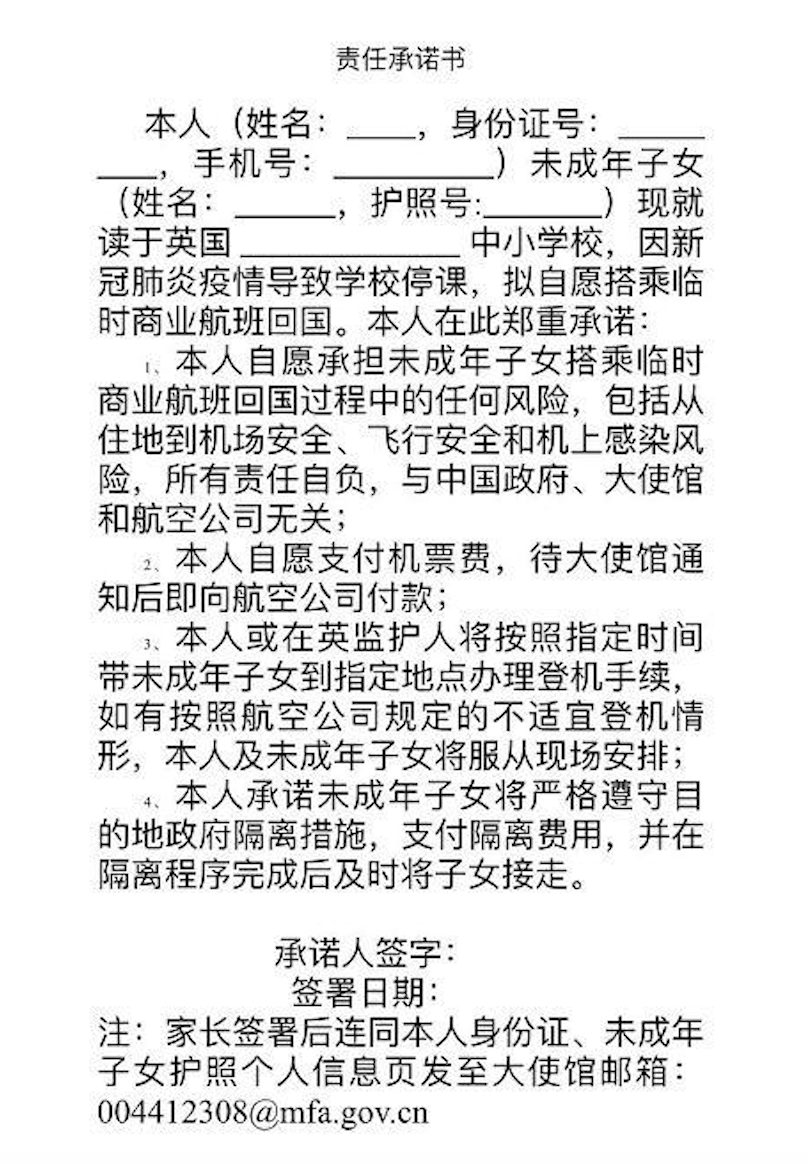 责任承诺书

本人（姓名：____，身份证号：__________，手机号：__________）未成年子女（姓名：______，护照号:_______）现就读于英国 ______________ 中小学校，因新冠肺炎疫情导致学校停课，拟自愿搭乘临时商业航班回国。本人在此郑重承诺：

1、本人自愿承担未成年子女搭乘临时商业航班回国过程中的任何风险，包括从住地到机场安全、飞行安全和机上感染风险，所有责任自负，与中国政府、大使馆和航空公司无关；

2、本人自愿支付机票费，待大使馆通知后即向航空公司付款；

3、本人或在英监护人将按照指定时间带未成年子女到指定地点办理登机手续，如有按照航空公司规定的不适宜登机情形，本人及未成年子女将服从现场安排；

4、本人承诺未成年子女将严格遵守目的地政府隔离措施，支付隔离费用，并在隔离程序完成后及时将子女接走。

承诺人签字：
签署日期：

注：家长签署后连同本人身份证、未成年子女护照个人信息页发至大使馆邮箱：004412308@mfa.gov.cn